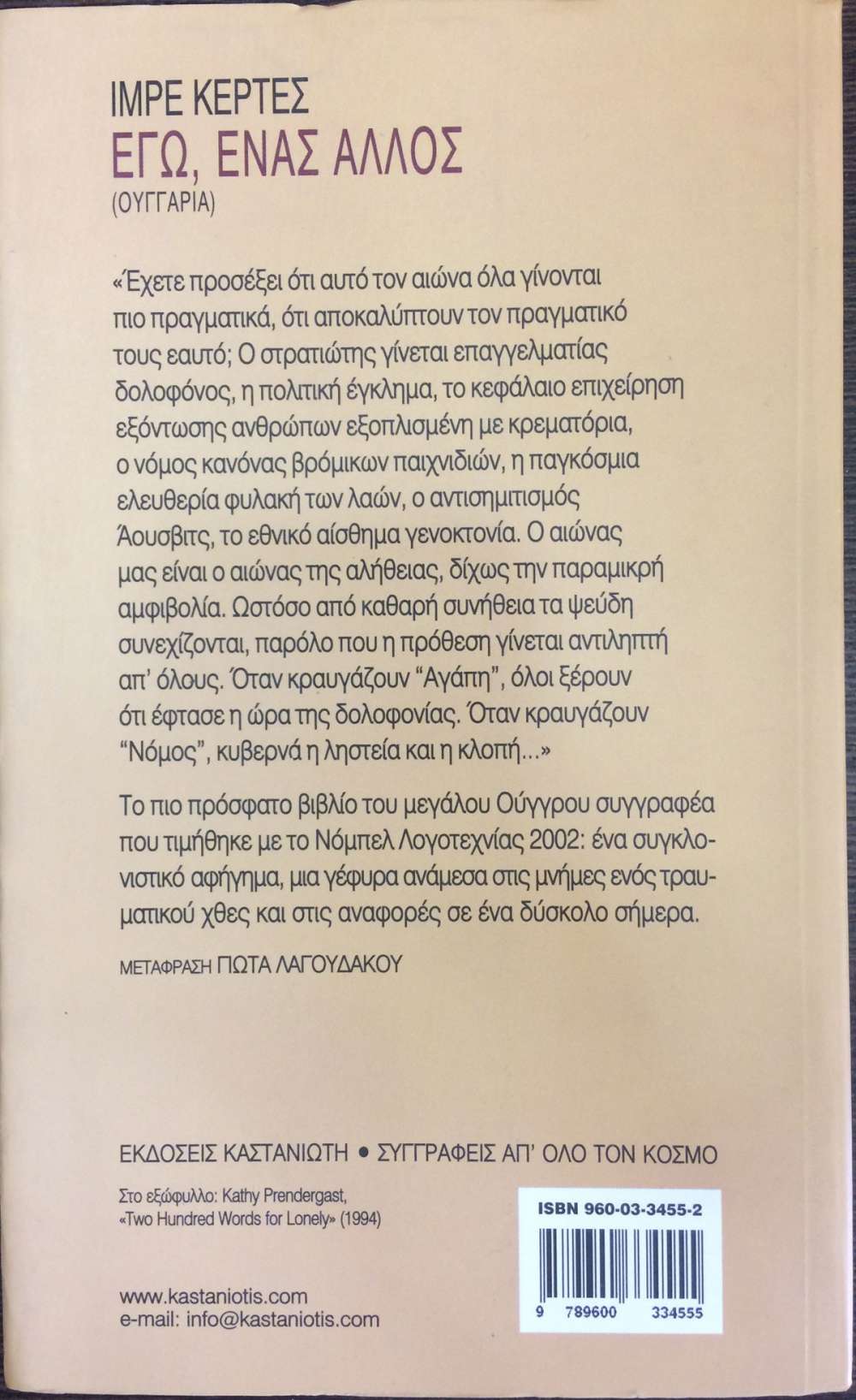 ΙΜΡΕ ΚΕΡΤΕΣ
ΕΓΩ, ΕΝΑΣ ΑΛΛΟΣ
(ΟΥΓΓΑΡΙΑ)

«Έχετε προσέξει ότι αυτό τον αιώνα όλα γίνονται πιο πραγματικά, ότι αποκαλύπτουν τον πραγματικό τους εαυτό; Ο στρατιώτης γίνεται επαγγελματίας δολοφόνος, η πολιτική έγκλημα, το κεφάλαιο επιχείρηση εξόντωσης ανθρώπων εξοπλισμένη με κρεματόρια, ο νόμος κανόνας βρόμικων παιχνιδιών, η παγκόσμια ελευθερία φυλακή των λαών, ο αντισημιτισμός Άουσβιτς, το εθνικό αίσθημα γενοκτονία. Ο αιώνας μας είναι ο αιώνας της αλήθειας, δίχως την παραμικρή αμφιβολία. Ωστόσο από καθαρή συνήθεια τα ψεύδη συνεχίζονται, παρόλο που η πρόθεση γίνεται αντιληπτή απ' όλους. Όταν κραυγάζουν "Αγάπη", όλοι ξέρουν ότι έφτασε η ώρα της δολοφονίας. Όταν κραυγάζουν "Νόμος", κυβερνά η ληστεία και η κλοπή...»

Το πιο πρόσφατο βιβλίο του μεγάλου Ούγγρου συγγραφέα που τιμήθηκε με το Νόμπελ Λογοτεχνίας 2002: ένα συγκλονιστικό αφήγημα, μια γέφυρα ανάμεσα στις μνήμες ενός τραυματικού χθες και στις αναφορές σε ένα δύσκολο σήμερα.

ΜΕΤΑΦΡΑΣΗ ΠΩΤΑ ΛΑΓΟΥΔΑΚΟΥ

ΕΚΔΟΣΕΙΣ ΚΑΣΤΑΝΙΩΤΗ • ΣΥΓΓΡΑΦΕΙΣ ΑΠ' ΟΛΟ ΤΟΝ ΚΟΣΜΟ

Στο εξώφυλλο: Kathy Prendergast, «Two Hundred Words for Lonely» (1994)

ISBN 960-03-3455-2

9 789600 334555

www.kastaniotis.com
e-mail: info@kastaniotis.com